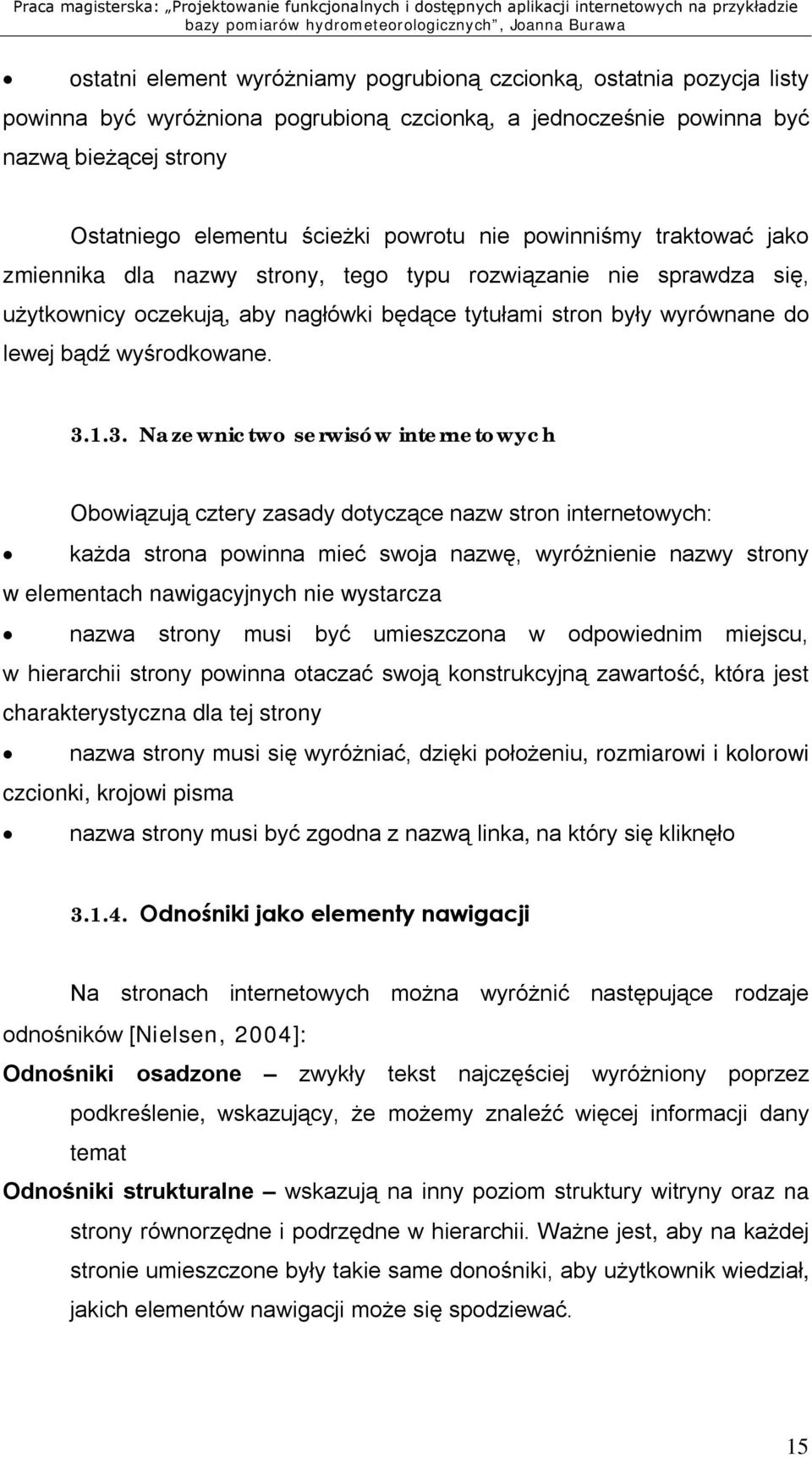 Praca magisterska: „Projektowanie funkcjonalnych i dostępnych aplikacji internetowych na przykładzie bazy pomiarów hydrometeorologicznych", Joanna Burawa

• ostatni element wyróżniamy pogrubioną czcionką, ostatnia pozycja listy powinna być wyróżniona pogrubioną czcionką, a jednocześnie powinna być nazwą bieżącej strony

Ostatniego elementu ścieżki powrotu nie powinniśmy traktować jako zmiennika dla nazwy strony, tego typu rozwiązanie nie sprawdza się, użytkownicy oczekują, aby nagłówki będące tytułami stron były wyrównane do lewej bądź wyśrodkowane.

3.1.3. Nazewnictwo serwisów internetowych

Obowiązują cztery zasady dotyczące nazw stron internetowych:

• każda strona powinna mieć swoja nazwę, wyróżnienie nazwy strony w elementach nawigacyjnych nie wystarcza

• nazwa strony musi być umieszczona w odpowiednim miejscu, w hierarchii strony powinna otaczać swoją konstrukcyjną zawartość, która jest charakterystyczna dla tej strony

• nazwa strony musi się wyróżniać, dzięki położeniu, rozmiarowi i kolorowi czcionki, krojowi pisma

• nazwa strony musi być zgodna z nazwą linka, na który się kliknęło

3.1.4. Odnośniki jako elementy nawigacji

Na stronach internetowych można wyróżnić następujące rodzaje odnośników [Nielsen, 2004]:

Odnośniki osadzone – zwykły tekst najczęściej wyróżniony poprzez podkreślenie, wskazujący, że możemy znaleźć więcej informacji dany temat

Odnośniki strukturalne – wskazują na inny poziom struktury witryny oraz na strony równorzędne i podrzędne w hierarchii. Ważne jest, aby na każdej stronie umieszczone były takie same donośniki, aby użytkownik wiedział, jakich elementów nawigacji może się spodziewać.

15